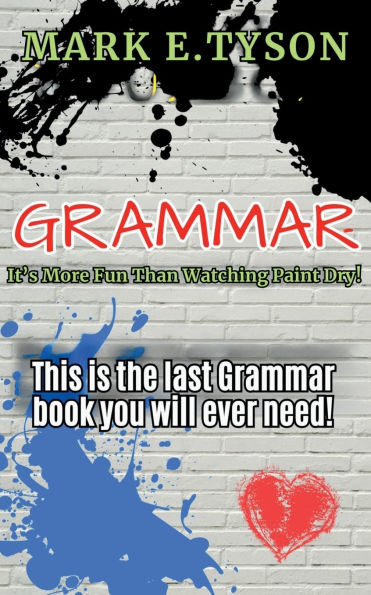 MARK E. TYSON

GRAMMAR

It's More Fun Than Watching Paint Dry!

This is the last Grammar book you will ever need!